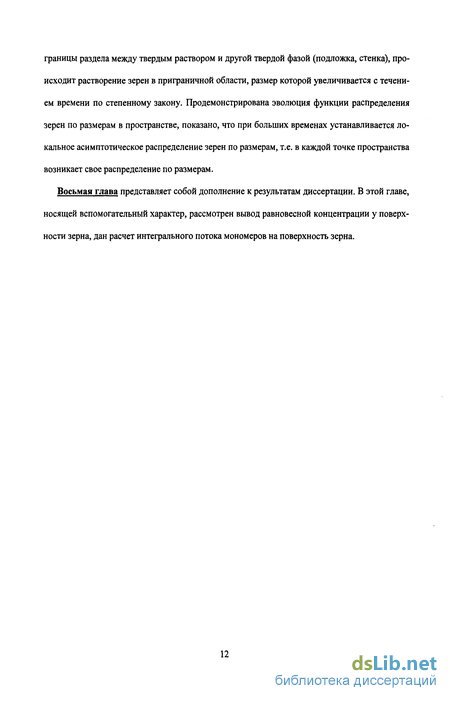 границы раздела между твердым раствором и другой твердой фазой (подложка, стенка), происходит растворение зерен в приграничной области, размер которой увеличивается с течением времени по степенному закону. Продемонстрирована эволюция функции распределения зерен по размерам в пространстве, показано, что при больших временах устанавливается локальное асимптотическое распределение зерен по размерам, т.е. в каждой точке пространства возникает свое распределение по размерам.

Восьмая глава представляет собой дополнение к результатам диссертации. В этой главе, носящей вспомогательный характер, рассмотрен вывод равновесной концентрации у поверхности зерна, дан расчет интегрального потока мономеров на поверхность зерна.

12

dsLib.net
библиотека диссертаций